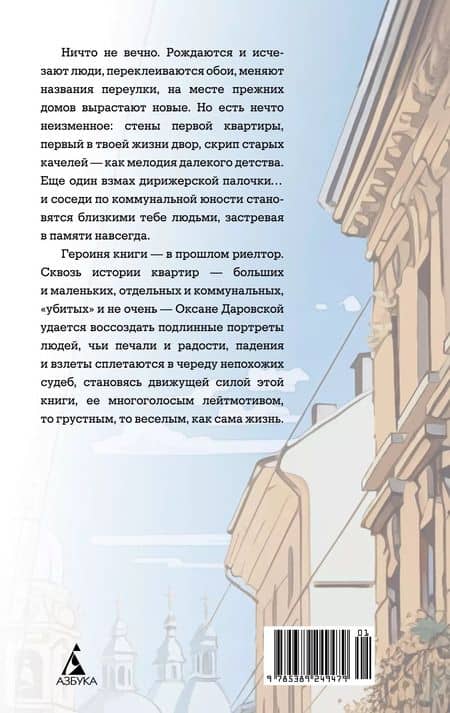 Ничто не вечно. Рождаются и исчезают люди, переклеиваются обои, меняют названия переулки, на месте прежних домов вырастают новые. Но есть нечто неизменное: стены первой квартиры, первый в твоей жизни двор, скрип старых качелей — как мелодия далекого детства. Еще один взмах дирижерской палочки... и соседи по коммунальной юности становятся близкими тебе людьми, застревая в памяти навсегда.

Героиня книги — в прошлом риелтор. Сквозь истории квартир — больших и маленьких, отдельных и коммунальных, «убитых» и не очень — Оксане Даровской удается воссоздать подлинные портреты людей, чьи печали и радости, падения и взлеты сплетаются в череду непохожих судеб, становясь движущей силой этой книги, ее многоголосым лейтмотивом, то грустным, то веселым, как сама жизнь.

АЗБУКА

01
9 785389 249479